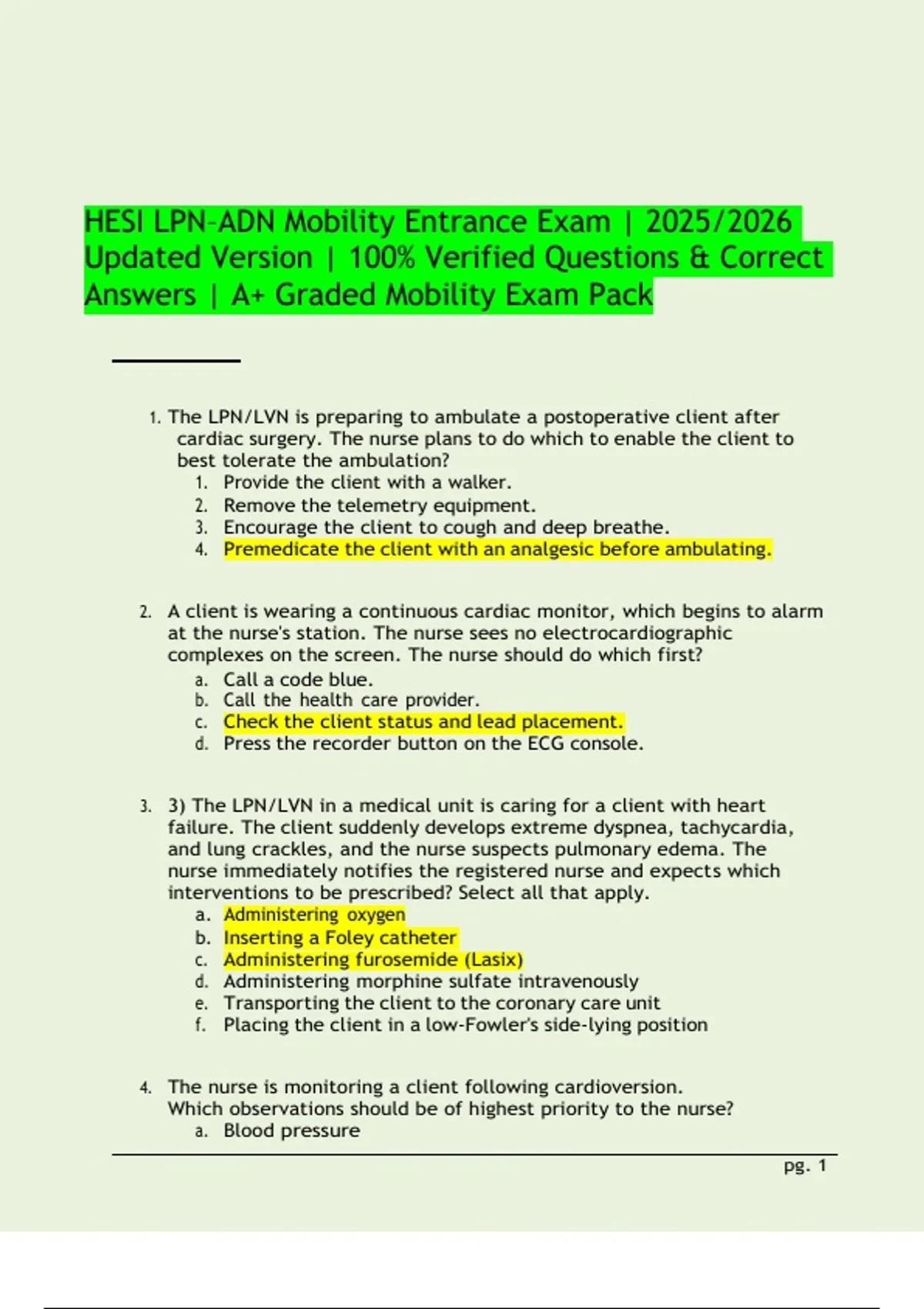 HESI LPN-ADN Mobility Entrance Exam | 2025/2026 Updated Version | 100% Verified Questions & Correct Answers | A+ Graded Mobility Exam Pack

1. The LPN/LVN is preparing to ambulate a postoperative client after cardiac surgery. The nurse plans to do which to enable the client to best tolerate the ambulation?
1. Provide the client with a walker.
2. Remove the telemetry equipment.
3. Encourage the client to cough and deep breathe.
4. Premedicate the client with an analgesic before ambulating.

2. A client is wearing a continuous cardiac monitor, which begins to alarm at the nurse's station. The nurse sees no electrocardiographic complexes on the screen. The nurse should do which first?
a. Call a code blue.
b. Call the health care provider.
c. Check the client status and lead placement.
d. Press the recorder button on the ECG console.

3. 3) The LPN/LVN in a medical unit is caring for a client with heart failure. The client suddenly develops extreme dyspnea, tachycardia, and lung crackles, and the nurse suspects pulmonary edema. The nurse immediately notifies the registered nurse and expects which interventions to be prescribed? Select all that apply.
a. Administering oxygen
b. Inserting a Foley catheter
c. Administering furosemide (Lasix)
d. Administering morphine sulfate intravenously
e. Transporting the client to the coronary care unit
f. Placing the client in a low-Fowler's side-lying position

4. The nurse is monitoring a client following cardioversion. Which observations should be of highest priority to the nurse?
a. Blood pressure

pg. 1